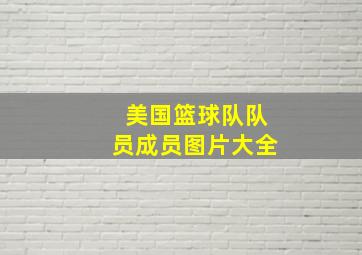 美国篮球队队员成员图片大全